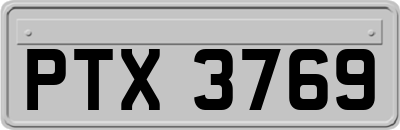 PTX 3769